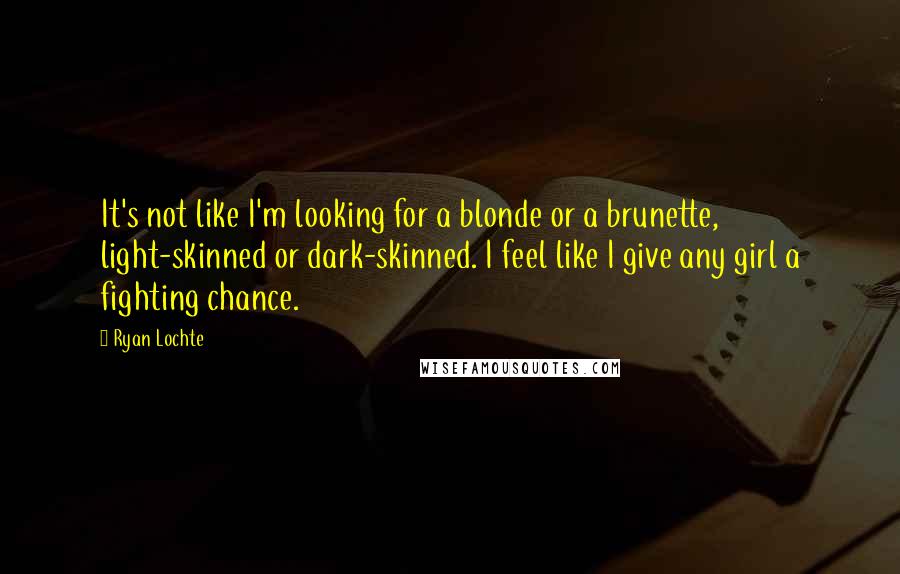 It's not like I'm looking for a blonde or a brunette, light-skinned or dark-skinned. I feel like I give any girl a fighting chance.

Ryan Lochte

WISEFAMOUSQUOTES.COM